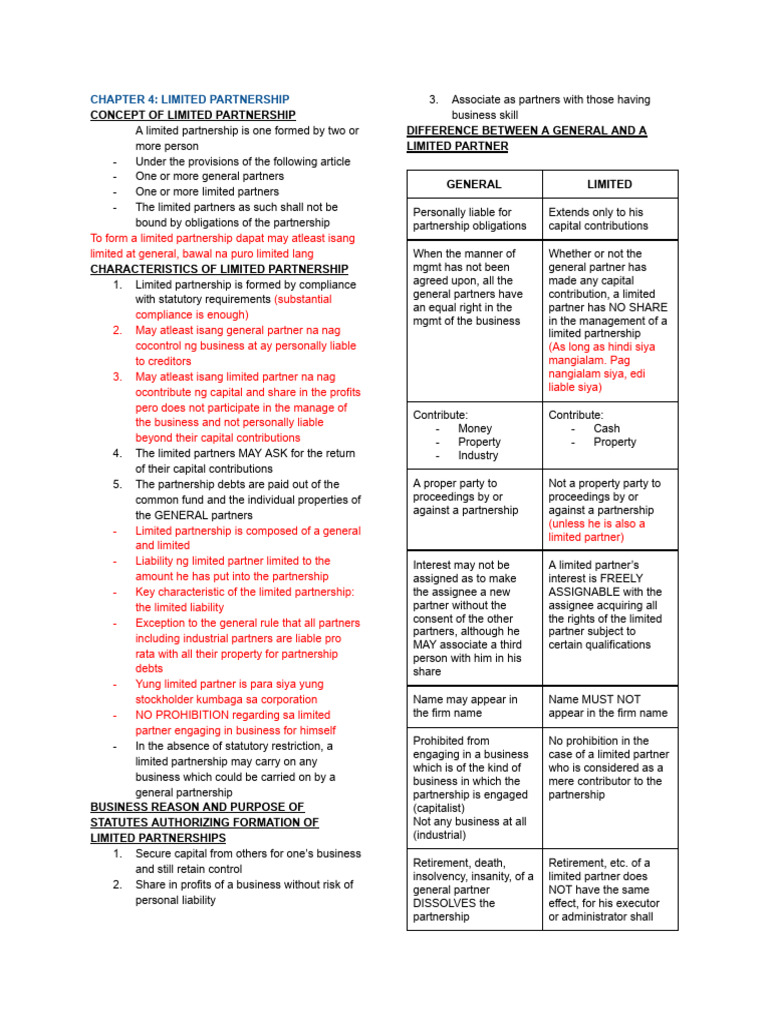 CHAPTER 4: LIMITED PARTNERSHIP
CONCEPT OF LIMITED PARTNERSHIP

A limited partnership is one formed by two or more person

- Under the provisions of the following article
- One or more general partners
- One or more limited partners
- The limited partners as such shall not be bound by obligations of the partnership

To form a limited partnership dapat may atleast isang limited at general, bawal na puro limited lang

CHARACTERISTICS OF LIMITED PARTNERSHIP

1. Limited partnership is formed by compliance with statutory requirements (substantial compliance is enough)
2. May atleast isang general partner na nag cocontrol ng business at ay personally liable to creditors
3. May atleast isang limited partner na nag ocontribute ng capital and share in the profits pero does not participate in the manage of the business and not personally liable beyond their capital contributions
4. The limited partners MAY ASK for the return of their capital contributions
5. The partnership debts are paid out of the common fund and the individual properties of the GENERAL partners

- Limited partnership is composed of a general and limited
- Liability ng limited partner limited to the amount he has put into the partnership
- Key characteristic of the limited partnership: the limited liability
- Exception to the general rule that all partners including industrial partners are liable pro rata with all their property for partnership debts
- Yung limited partner is para siya yung stockholder kumbaga sa corporation
- NO PROHIBITION regarding sa limited partner engaging in business for himself
- In the absence of statutory restriction, a limited partnership may carry on any business which could be carried on by a general partnership

BUSINESS REASON AND PURPOSE OF STATUTES AUTHORIZING FORMATION OF LIMITED PARTNERSHIPS

1. Secure capital from others for one's business and still retain control
2. Share in profits of a business without risk of personal liability
3. Associate as partners with those having business skill

DIFFERENCE BETWEEN A GENERAL AND A LIMITED PARTNER

| GENERAL | LIMITED |
|---|---|
| Personally liable for partnership obligations | Extends only to his capital contributions |
| When the manner of mgmt has not been agreed upon, all the general partners have an equal right in the mgmt of the business | Whether or not the general partner has made any capital contribution, a limited partner has NO SHARE in the management of a limited partnership (As long as hindi siya mangialam. Pag nangialam siya, edi liable siya) |
| Contribute: - Money - Property - Industry | Contribute: - Cash - Property |
| A proper party to proceedings by or against a partnership | Not a property party to proceedings by or against a partnership (unless he is also a limited partner) |
| Interest may not be assigned as to make the assignee a new partner without the consent of the other partners, although he MAY associate a third person with him in his share | A limited partner's interest is FREELY ASSIGNABLE with the assignee acquiring all the rights of the limited partner subject to certain qualifications |
| Name may appear in the firm name | Name MUST NOT appear in the firm name |
| Prohibited from engaging in a business which is of the kind of business in which the partnership is engaged (capitalist) Not any business at all (industrial) | No prohibition in the case of a limited partner who is considered as a mere contributor to the partnership |
| Retirement, death, insolvency, insanity, of a general partner DISSOLVES the partnership | Retirement, etc. of a limited partner does NOT have the same effect, for his executor or administrator shall |